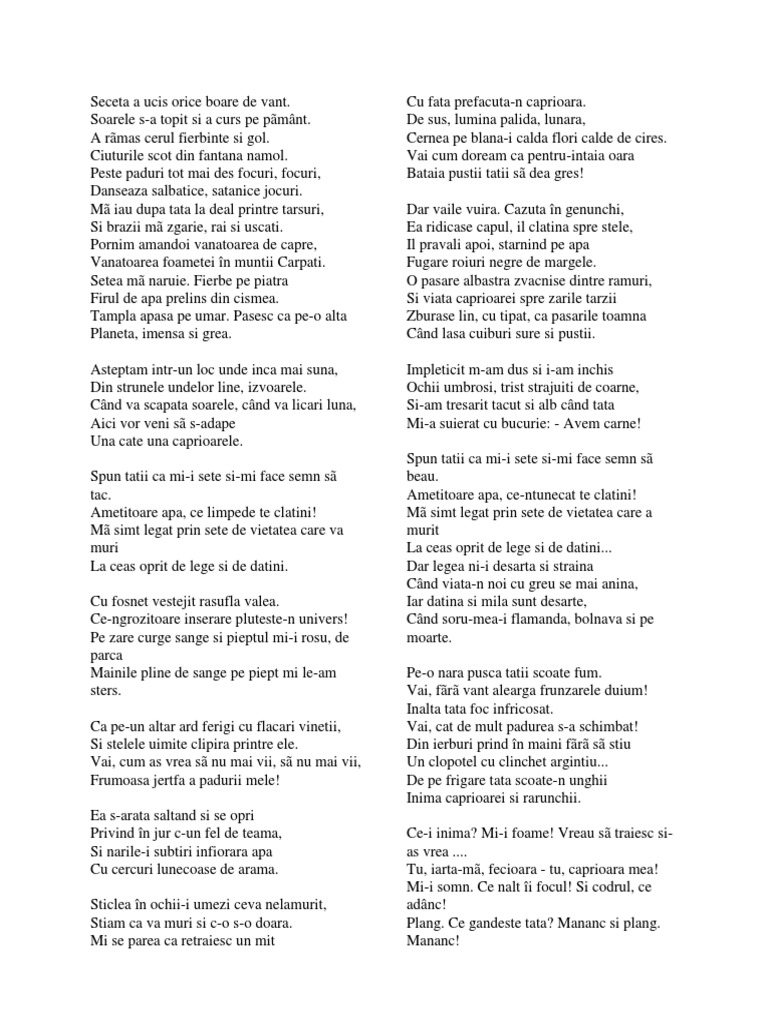 Seceta a ucis orice boare de vant.
Soarele s-a topit si a curs pe pământ.
A rămas cerul fierbinte si gol.
Ciuturile scot din fantana namol.
Peste paduri tot mai des focuri, focuri,
Danseaza salbatice, satanice jocuri.
Mă iau dupa tata la deal printre tarsuri,
Si brazii mă zgarie, rai si uscati.
Pornim amandoi vanatoarea de capre,
Vanatoarea foametei în muntii Carpati.
Setea mă naruie. Fierbe pe piatra
Firul de apa prelins din cismea.
Tampla apasa pe umar. Pasesc ca pe-o alta
Planeta, imensa si grea.

Asteptam intr-un loc unde inca mai suna,
Din strunele undelor line, izvoarele.
Când va scapata soarele, când va licari luna,
Aici vor veni să s-adape
Una cate una caprioarele.

Spun tatii ca mi-i sete si-mi face semn să tac.
Ametitoare apa, ce limpede te clatini!
Mă simt legat prin sete de vietatea care va muri
La ceas oprit de lege si de datini.

Cu fosnet vestejit rasufla valea.
Ce-ngrozitoare inserare pluteste-n univers!
Pe zare curge sange si pieptul mi-i rosu, de parca
Mainile pline de sange pe piept mi le-am sters.

Ca pe-un altar ard ferigi cu flacari vinetii,
Si stelele uimite clipira printre ele.
Vai, cum as vrea să nu mai vii, să nu mai vii,
Frumoasa jertfa a padurii mele!

Ea s-arata saltand si se opri
Privind în jur c-un fel de teama,
Si narile-i subtiri infiorara apa
Cu cercuri lunecoase de arama.

Sticlea în ochii-i umezi ceva nelamurit,
Stiam ca va muri si c-o s-o doara.
Mi se parea ca retraiesc un mit
Cu fata prefacuta-n caprioara.
De sus, lumina palida, lunara,
Cernea pe blana-i calda flori calde de cires.
Vai cum doream ca pentru-intaia oara
Bataia pustii tatii să dea gres!

Dar vaile vuira. Cazuta în genunchi,
Ea ridicase capul, il clatina spre stele,
Il pravali apoi, starnind pe apa
Fugare roiuri negre de margele.
O pasare albastra zvacnise dintre ramuri,
Si viata caprioarei spre zarile tarzii
Zburase lin, cu tipat, ca pasarile toamna
Când lasa cuiburi sure si pustii.

Impleticit m-am dus si i-am inchis
Ochii umbrosi, trist strajuiti de coarne,
Si-am tresarit tacut si alb când tata
Mi-a suierat cu bucurie: - Avem carne!

Spun tatii ca mi-i sete si-mi face semn să beau.
Ametitoare apa, ce-ntunecat te clatini!
Mă simt legat prin sete de vietatea care a murit
La ceas oprit de lege si de datini...
Dar legea ni-i desarta si straina
Când viata-n noi cu greu se mai anina,
Iar datina si mila sunt desarte,
Când soru-mea-i flamanda, bolnava si pe moarte.

Pe-o nara pusca tatii scoate fum.
Vai, fără vant alearga frunzarele duium!
Inalta tata foc infricosat.
Vai, cat de mult padurea s-a schimbat!
Din ierburi prind în maini fără să stiu
Un clopotel cu clinchet argintiu...
De pe frigare tata scoate-n unghii
Inima caprioarei si rarunchii.

Ce-i inima? Mi-i foame! Vreau să traiesc si-as vrea ....
Tu, iarta-mă, fecioara - tu, caprioara mea!
Mi-i somn. Ce nalt îi focul! Si codrul, ce adânc!
Plang. Ce gandeste tata? Mananc si plang. Mananc!